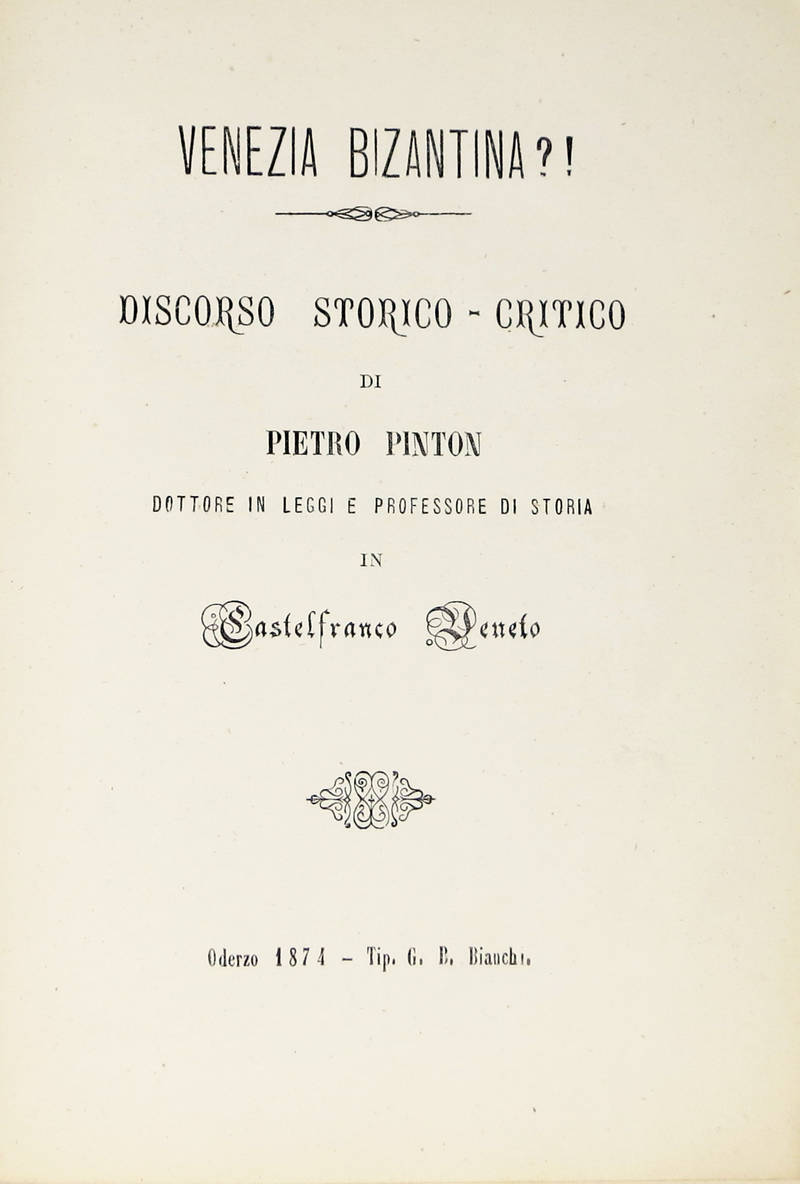 VENEZIA BIZANTINA?!

DISCORSO STORICO - CRITICO

DI

PIETRO PINTON

DOTTORE IN LEGGI E PROFESSORE DI STORIA

IN

Castelfranco Veneto

Oderzo 1874 - Tip. G. B. Bianchi.